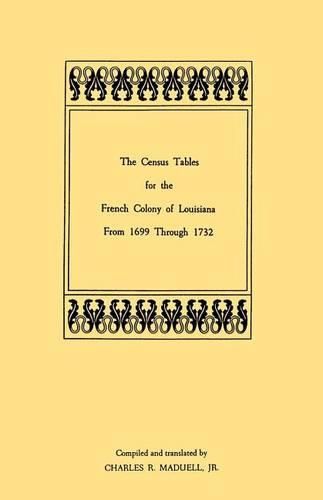 The Census Tables
for the
French Colony of Louisiana
From 1699 Through 1732

Compiled and translated by
CHARLES R. MADUELL, JR.